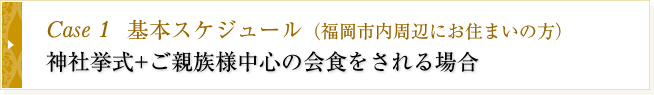 Case 1 基本スケジュール（福岡市内周辺にお住まいの方）
神社挙式+ご親族様中心の会食をされる場合